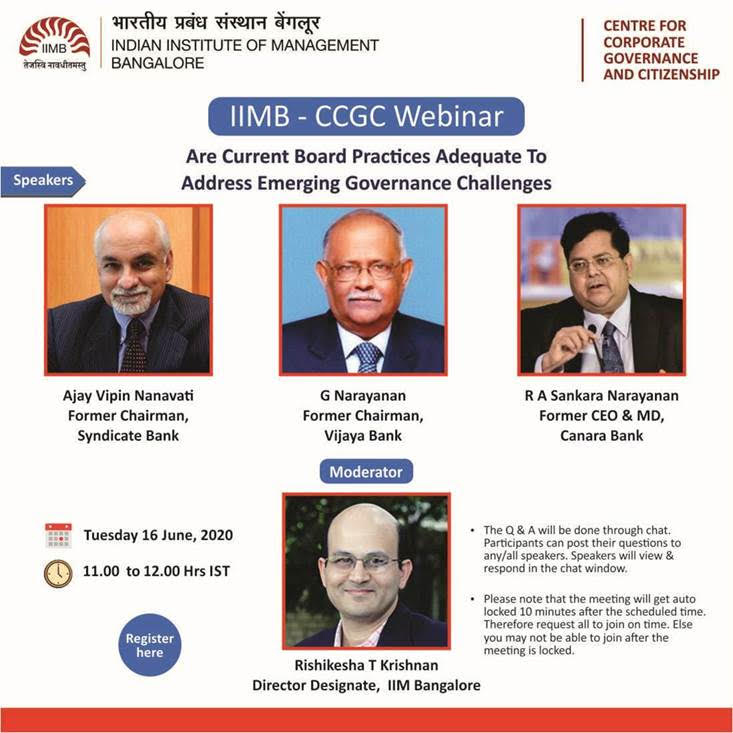 IIMB
तेजस्वि नावधीतमस्तु

भारतीय प्रबंध संस्थान बेंगलूर
INDIAN INSTITUTE OF MANAGEMENT BANGALORE

CENTRE FOR CORPORATE GOVERNANCE AND CITIZENSHIP

IIMB - CCGC Webinar

Are Current Board Practices Adequate To Address Emerging Governance Challenges

Speakers

Ajay Vipin Nanavati
Former Chairman, Syndicate Bank

G Narayanan
Former Chairman, Vijaya Bank

R A Sankara Narayanan
Former CEO & MD, Canara Bank

Moderator

Tuesday 16 June, 2020

11.00 to 12.00 Hrs IST

Register here

Rishikesha T Krishnan
Director Designate, IIM Bangalore

• The Q & A will be done through chat. Participants can post their questions to any/all speakers. Speakers will view & respond in the chat window.

• Please note that the meeting will get auto locked 10 minutes after the scheduled time. Therefore request all to join on time. Else you may not be able to join after the meeting is locked.